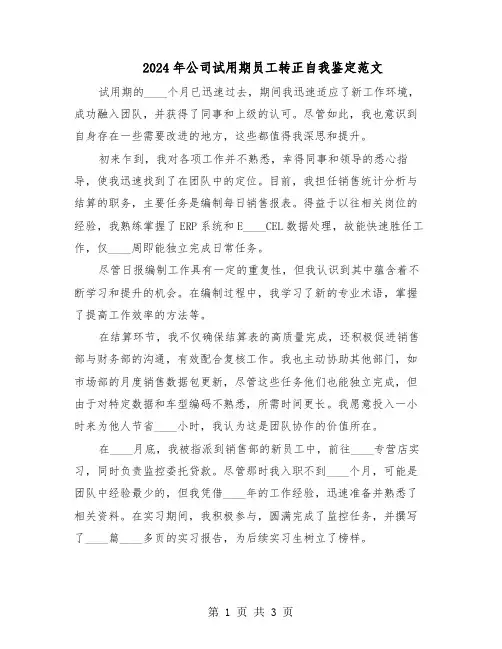 2024年公司试用期员工转正自我鉴定范文

试用期的____个月已迅速过去，期间我迅速适应了新工作环境，成功融入团队，并获得了同事和上级的认可。尽管如此，我也意识到自身存在一些需要改进的地方，这些都值得我深思和提升。

初来乍到，我对各项工作并不熟悉，幸得同事和领导的悉心指导，使我迅速找到了在团队中的定位。目前，我担任销售统计分析与结算的职务，主要任务是编制每日销售报表。得益于以往相关岗位的经验，我熟练掌握了ERP系统和E____CEL数据处理，故能快速胜任工作，仅____周即能独立完成日常任务。

尽管日报编制工作具有一定的重复性，但我认识到其中蕴含着不断学习和提升的机会。在编制过程中，我学习了新的专业术语，掌握了提高工作效率的方法等。

在结算环节，我不仅确保结算表的高质量完成，还积极促进销售部与财务部的沟通，有效配合复核工作。我也主动协助其他部门，如市场部的月度销售数据包更新，尽管这些任务他们也能独立完成，但由于对特定数据和车型编码不熟悉，所需时间更长。我愿意投入一小时来为他人节省____小时，我认为这是团队协作的价值所在。

在____月底，我被指派到销售部的新员工中，前往____专营店实习，同时负责监控委托贷款。尽管那时我入职不到____个月，可能是团队中经验最少的，但我凭借____年的工作经验，迅速准备并熟悉了相关资料。在实习期间，我积极参与，圆满完成了监控任务，并撰写了____篇____多页的实习报告，为后续实习生树立了榜样。

第 1 页 共 3 页